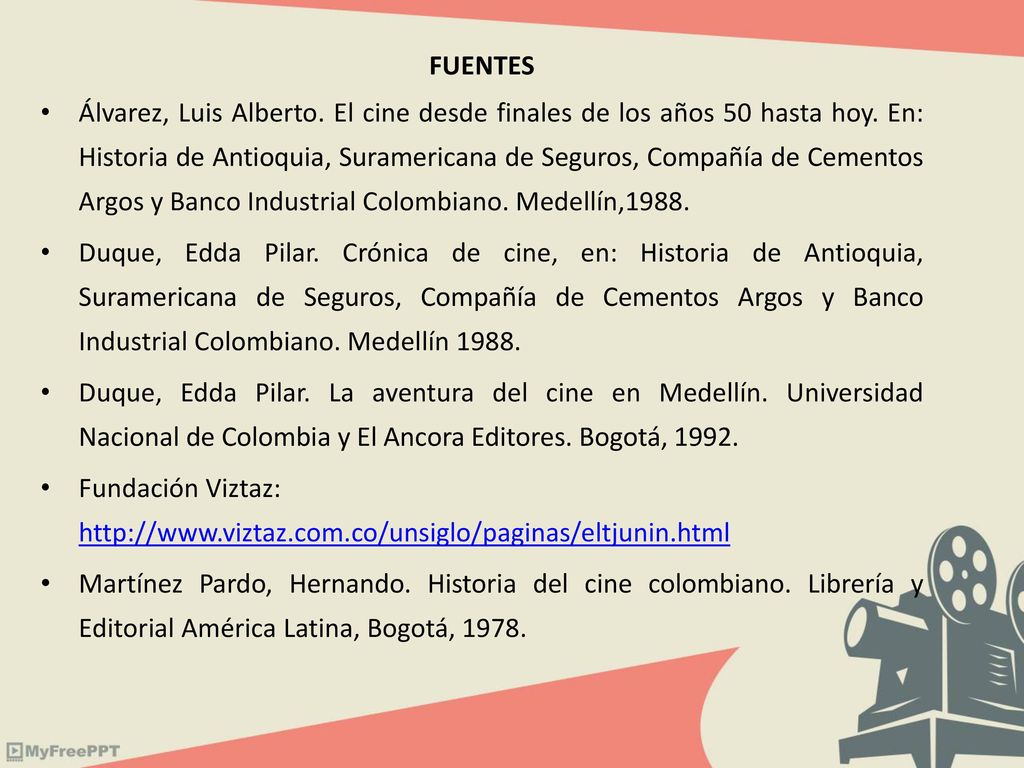 FUENTES

• Álvarez, Luis Alberto. El cine desde finales de los años 50 hasta hoy. En: Historia de Antioquia, Suramericana de Seguros, Compañía de Cementos Argos y Banco Industrial Colombiano. Medellín,1988.

• Duque, Edda Pilar. Crónica de cine, en: Historia de Antioquia, Suramericana de Seguros, Compañía de Cementos Argos y Banco Industrial Colombiano. Medellín 1988.

• Duque, Edda Pilar. La aventura del cine en Medellín. Universidad Nacional de Colombia y El Ancora Editores. Bogotá, 1992.

• Fundación Viztaz: http://www.viztaz.com.co/unsiglo/paginas/eltjunin.html

• Martínez Pardo, Hernando. Historia del cine colombiano. Librería y Editorial América Latina, Bogotá, 1978.

MyFreePPT